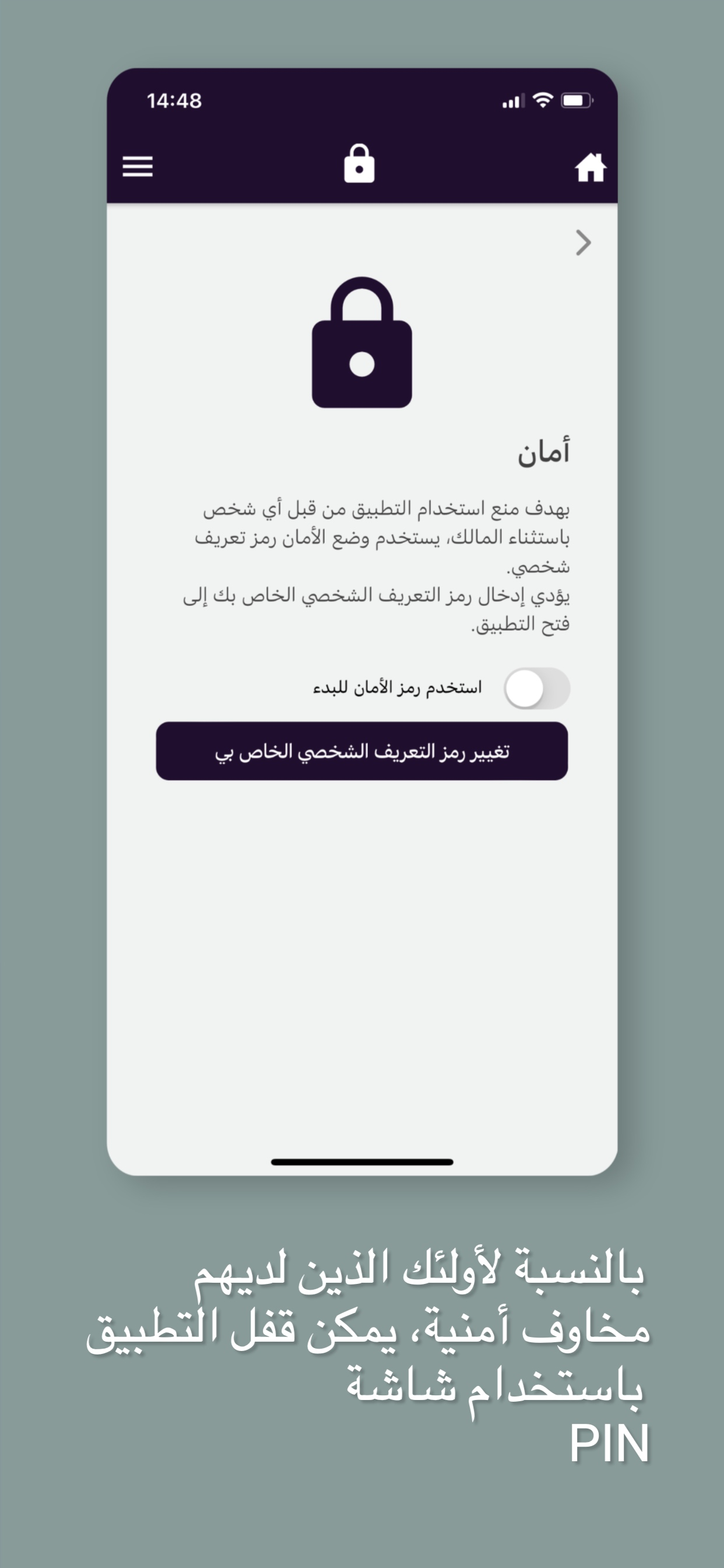 14:48

أمان

بهدف منع استخدام التطبيق من قبل أي شخص باستثناء المالك، يستخدم وضع الأمان رمز تعريف شخصي.
يؤدي إدخال رمز التعريف الشخصي الخاص بك إلى فتح التطبيق.

استخدم رمز الأمان للبدء

تغيير رمز التعريف الشخصي الخاص بي

بالنسبة لأولئك الذين لديهم مخاوف أمنية، يمكن قفل التطبيق باستخدام شاشة PIN